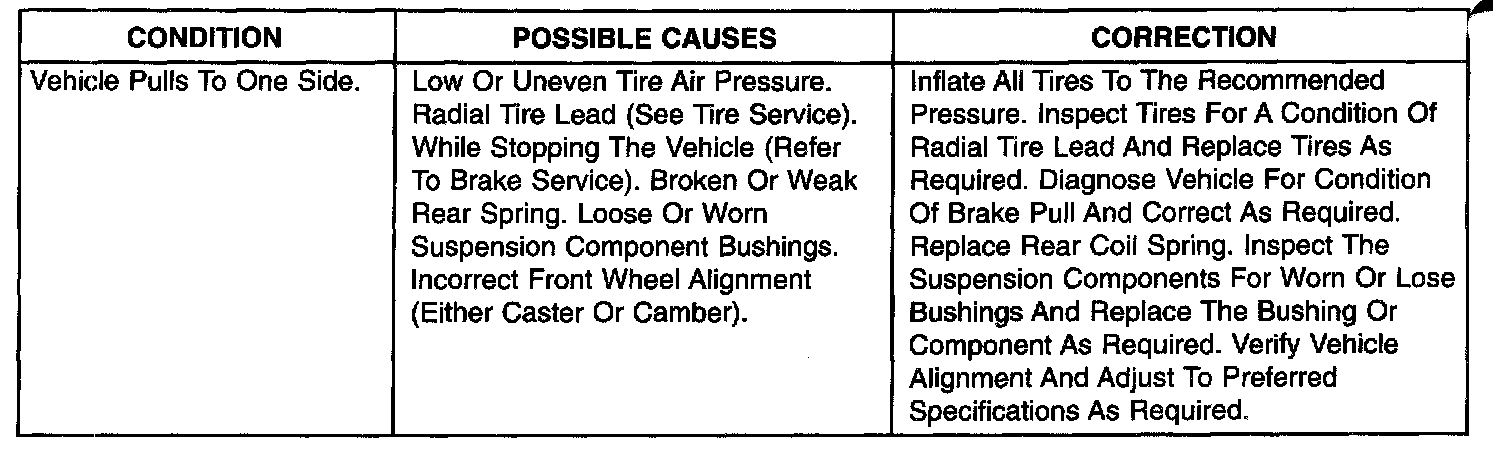 | CONDITION | POSSIBLE CAUSES | CORRECTION |
|---|---|---|
| Vehicle Pulls To One Side. | Low Or Uneven Tire Air Pressure. Radial Tire Lead (See Tire Service). While Stopping The Vehicle (Refer To Brake Service). Broken Or Weak Rear Spring. Loose Or Worn Suspension Component Bushings. Incorrect Front Wheel Alignment (Either Caster Or Camber). | Inflate All Tires To The Recommended Pressure. Inspect Tires For A Condition Of Radial Tire Lead And Replace Tires As Required. Diagnose Vehicle For Condition Of Brake Pull And Correct As Required. Replace Rear Coil Spring. Inspect The Suspension Components For Worn Or Lose Bushings And Replace The Bushing Or Component As Required. Verify Vehicle Alignment And Adjust To Preferred Specifications As Required. |